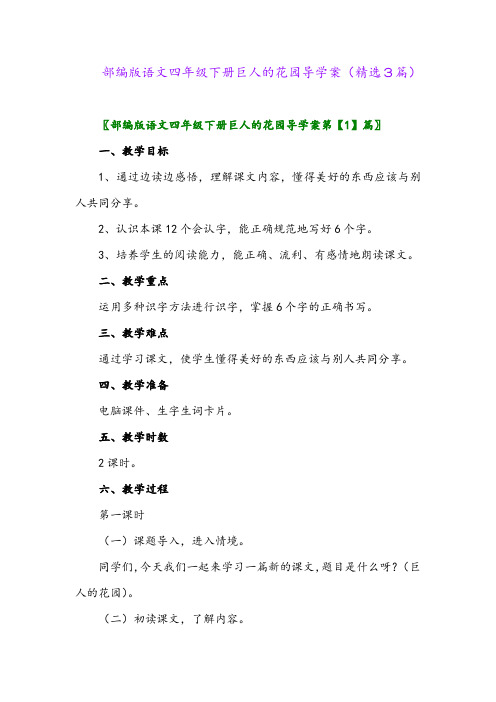 部编版语文四年级下册巨人的花园导学案（精选3篇）

〖部编版语文四年级下册巨人的花园导学案第【1】篇〗

一、教学目标

1、通过边读边感悟，理解课文内容，懂得美好的东西应该与别人共同分享。

2、认识本课12个会认字，能正确规范地写好6个字。

3、培养学生的阅读能力，能正确、流利、有感情地朗读课文。

二、教学重点

运用多种识字方法进行识字，掌握6个字的正确书写。

三、教学难点

通过学习课文，使学生懂得美好的东西应该与别人共同分享。

四、教学准备

电脑课件、生字生词卡片。

五、教学时数

2课时。

六、教学过程

第一课时

（一）课题导入，进入情境。

同学们，今天我们一起来学习一篇新的课文，题目是什么呀？（巨人的花园）。

（二）初读课文，了解内容。